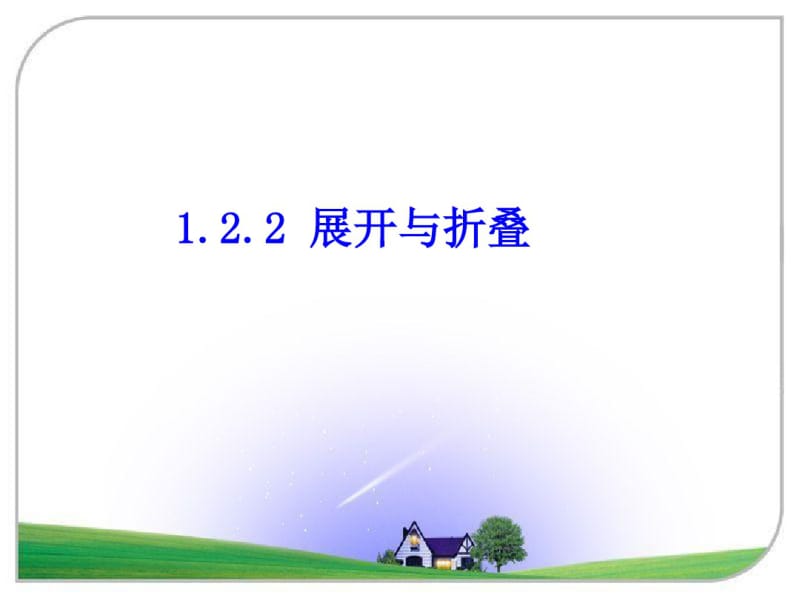 1.2.2 展开与折叠